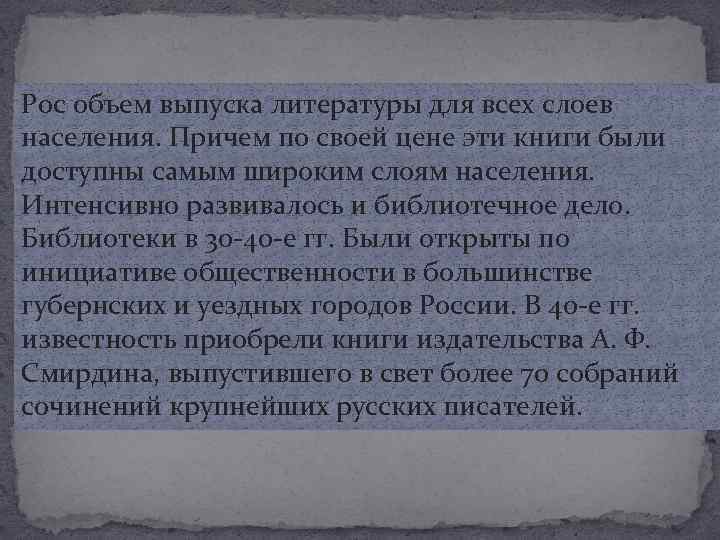 Рос объем выпуска литературы для всех слоев населения. Причем по своей цене эти книги были доступны самым широким слоям населения. Интенсивно развивалось и библиотечное дело. Библиотеки в 30-40-е гг. Были открыты по инициативе общественности в большинстве губернских и уездных городов России. В 40-е гг. известность приобрели книги издательства А. Ф. Смирдина, выпустившего в свет более 70 собраний сочинений крупнейших русских писателей.